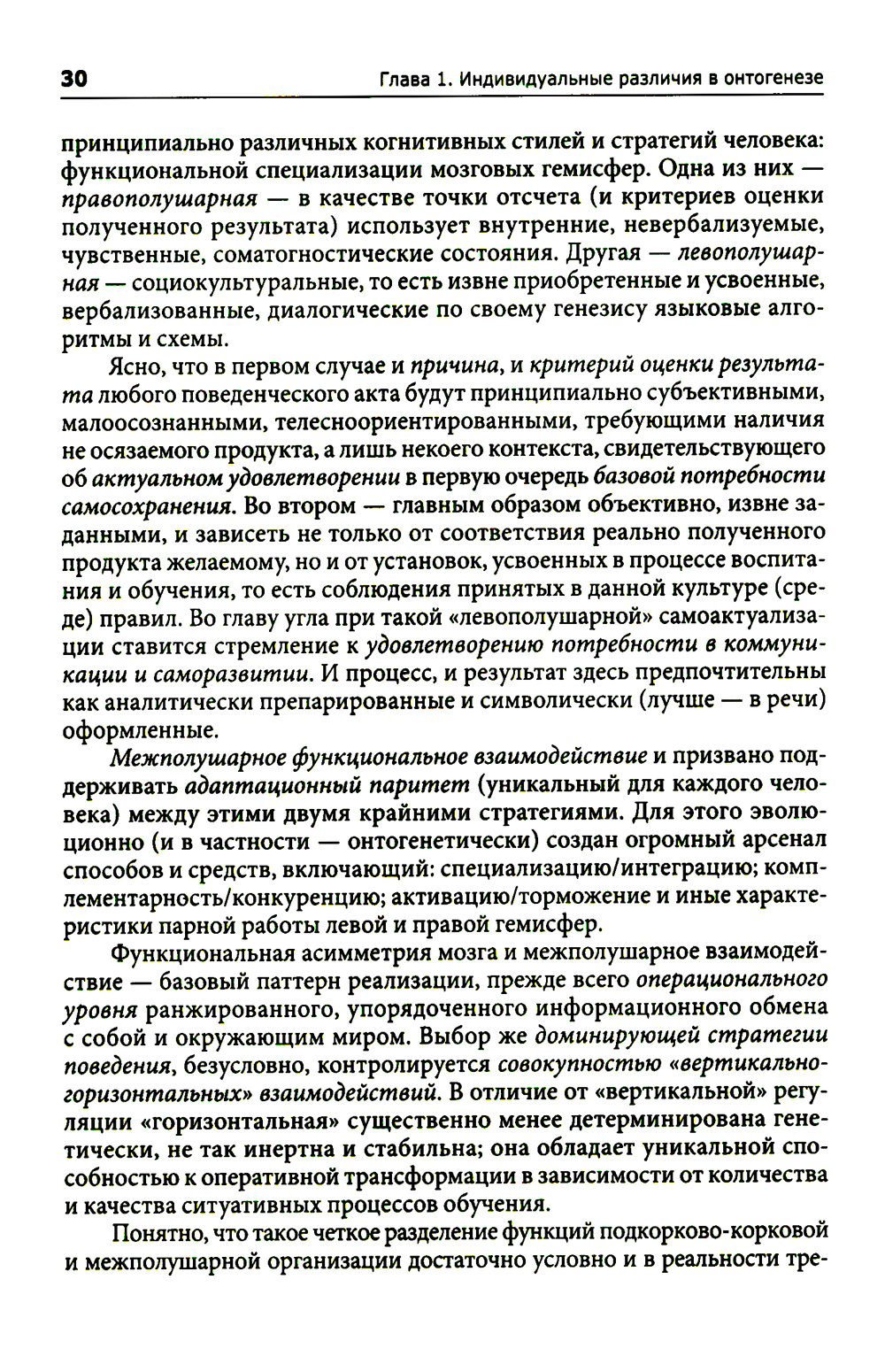 30 Глава 1. Индивидуальные различия в онтогенезе

принципиально различных когнитивных стилей и стратегий человека: функциональной специализации мозговых гемисфер. Одна из них — правополушарная — в качестве точки отсчета (и критериев оценки полученного результата) использует внутренние, невербализуемые, чувственные, соматогностические состояния. Другая — левополушарная — социокультуральные, то есть извне приобретенные и усвоенные, вербализованные, диалогические по своему генезису языковые алгоритмы и схемы.

Ясно, что в первом случае и причина, и критерий оценки результата любого поведенческого акта будут принципиально субъективными, малоосознанными, телесноориентированными, требующими наличия не осязаемого продукта, а лишь некоего контекста, свидетельствующего об актуальном удовлетворении в первую очередь базовой потребности самосохранения. Во втором — главным образом объективно, извне заданными, и зависеть не только от соответствия реально полученного продукта желаемому, но и от установок, усвоенных в процессе воспитания и обучения, то есть соблюдения принятых в данной культуре (среде) правил. Во главу угла при такой «левополушарной» самоактуализации ставится стремление к удовлетворению потребности в коммуникации и саморазвитии. И процесс, и результат здесь предпочтительны как аналитически препарированные и символически (лучше — в речи) оформленные.

Межполушарное функциональное взаимодействие и призвано поддерживать адаптационный паритет (уникальный для каждого человека) между этими двумя крайними стратегиями. Для этого эволюционно (и в частности — онтогенетически) создан огромный арсенал способов и средств, включающий: специализацию/интеграцию; комплементарность/конкуренцию; активацию/торможение и иные характеристики парной работы левой и правой гемисфер.

Функциональная асимметрия мозга и межполушарное взаимодействие — базовый паттерн реализации, прежде всего операционального уровня ранжированного, упорядоченного информационного обмена с собой и окружающим миром. Выбор же доминирующей стратегии поведения, безусловно, контролируется совокупностью «вертикально-горизонтальных» взаимодействий. В отличие от «вертикальной» регуляции «горизонтальная» существенно менее детерминирована генетически, не так инертна и стабильна; она обладает уникальной способностью к оперативной трансформации в зависимости от количества и качества ситуативных процессов обучения.

Понятно, что такое четкое разделение функций подкорково-корковой и межполушарной организации достаточно условно и в реальности тре-